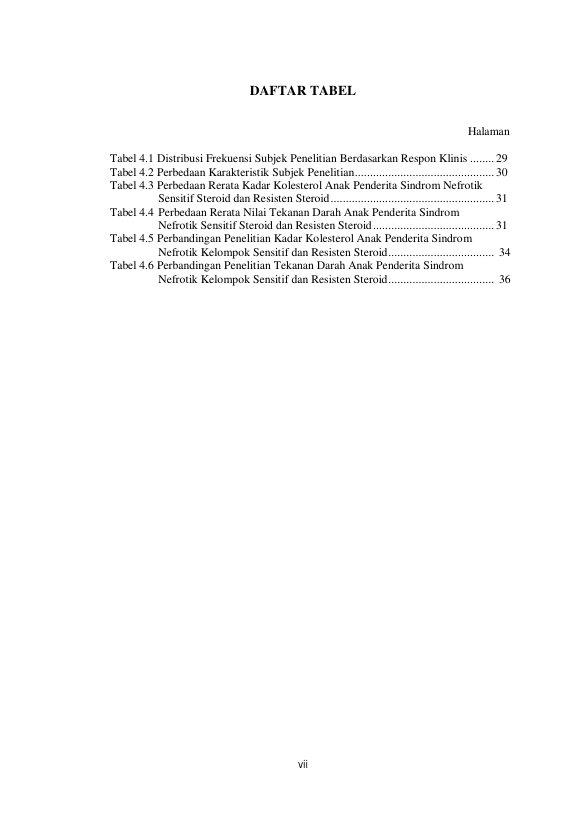 DAFTAR TABEL

Halaman

Tabel 4.1 Distribusi Frekuensi Subjek Penelitian Berdasarkan Respon Klinis ........ 29
Tabel 4.2 Perbedaan Karakteristik Subjek Penelitian.............................................. 30
Tabel 4.3 Perbedaan Rerata Kadar Kolesterol Anak Penderita Sindrom Nefrotik Sensitif Steroid dan Resisten Steroid...................................................... 31
Tabel 4.4 Perbedaan Rerata Nilai Tekanan Darah Anak Penderita Sindrom Nefrotik Sensitif Steroid dan Resisten Steroid........................................ 31
Tabel 4.5 Perbandingan Penelitian Kadar Kolesterol Anak Penderita Sindrom Nefrotik Kelompok Sensitif dan Resisten Steroid................................... 34
Tabel 4.6 Perbandingan Penelitian Tekanan Darah Anak Penderita Sindrom Nefrotik Kelompok Sensitif dan Resisten Steroid................................... 36

vii